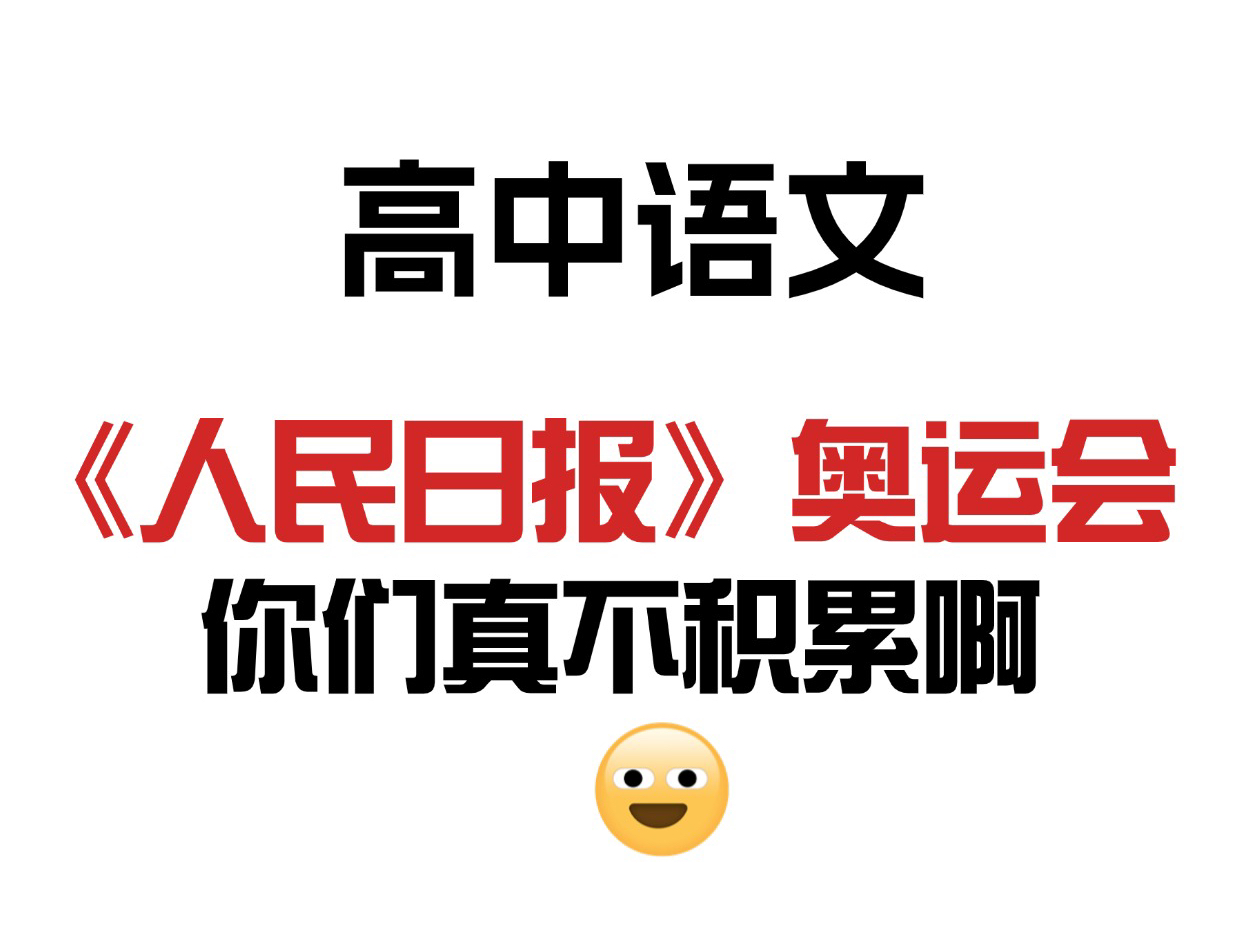 高中语文

《人民日报》奥运会

你们真不积累啊